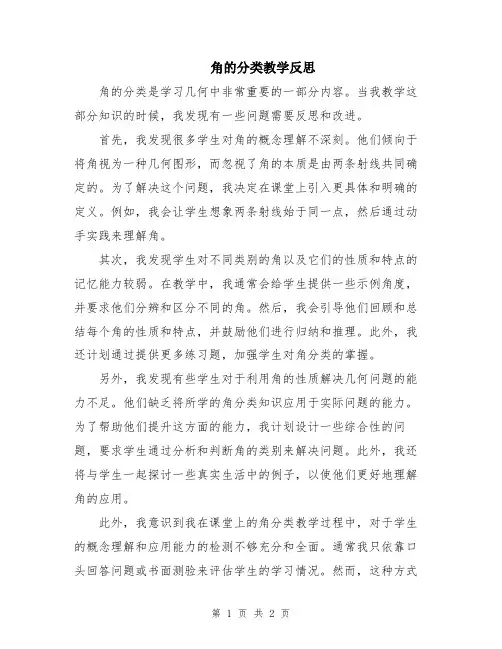 角的分类教学反思

角的分类是学习几何中非常重要的一部分内容。当我教学这部分知识的时候，我发现有一些问题需要反思和改进。

首先，我发现很多学生对角的概念理解不深刻。他们倾向于将角视为一种几何图形，而忽视了角的本质是由两条射线共同确定的。为了解决这个问题，我决定在课堂上引入更具体和明确的定义。例如，我会让学生想象两条射线始于同一点，然后通过动手实践来理解角。

其次，我发现学生对不同类别的角以及它们的性质和特点的记忆能力较弱。在教学中，我通常会给学生提供一些示例角度，并要求他们分辨和区分不同的角。然后，我会引导他们回顾和总结每个角的性质和特点，并鼓励他们进行归纳和推理。此外，我还计划通过提供更多练习题，加强学生对角分类的掌握。

另外，我发现有些学生对于利用角的性质解决几何问题的能力不足。他们缺乏将所学的角分类知识应用于实际问题的能力。为了帮助他们提升这方面的能力，我计划设计一些综合性的问题，要求学生通过分析和判断角的类别来解决问题。此外，我还将与学生一起探讨一些真实生活中的例子，以使他们更好地理解角的应用。

此外，我意识到我在课堂上的角分类教学过程中，对于学生的概念理解和应用能力的检测不够充分和全面。通常我只依靠口头回答问题或书面测验来评估学生的学习情况。然而，这种方式

第 1 页 共 2 页